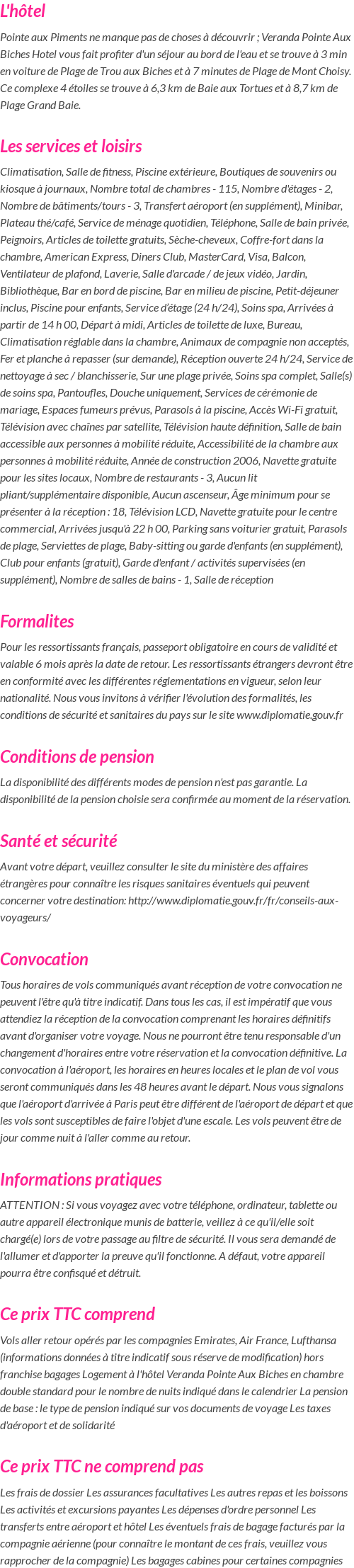 L'hôtel

Pointe aux Piments ne manque pas de choses à découvrir ; Veranda Pointe Aux Biches Hotel vous fait profiter d'un séjour au bord de l'eau et se trouve à 3 min en voiture de Plage de Trou aux Biches et à 7 minutes de Plage de Mont Choisy. Ce complexe 4 étoiles se trouve à 6,3 km de Baie aux Tortues et à 8,7 km de Plage Grand Baie.

Les services et loisirs

Climatisation, Salle de fitness, Piscine extérieure, Boutiques de souvenirs ou kiosque à journaux, Nombre total de chambres - 115, Nombre d'étages - 2, Nombre de bâtiments/tours - 3, Transfert aéroport (en supplément), Minibar, Plateau thé/café, Service de ménage quotidien, Téléphone, Salle de bain privée, Peignoirs, Articles de toilette gratuits, Sèche-cheveux, Coffre-fort dans la chambre, American Express, Diners Club, MasterCard, Visa, Balcon, Ventilateur de plafond, Laverie, Salle d'arcade / de jeux vidéo, Jardin, Bibliothèque, Bar en bord de piscine, Bar en milieu de piscine, Petit-déjeuner inclus, Piscine pour enfants, Service d'étage (24 h/24), Soins spa, Arrivées à partir de 14 h 00, Départ à midi, Articles de toilette de luxe, Bureau, Climatisation réglable dans la chambre, Animaux de compagnie non acceptés, Fer et planche à repasser (sur demande), Réception ouverte 24 h/24, Service de nettoyage à sec / blanchisserie, Sur une plage privée, Soins spa complet, Salle(s) de soins spa, Pantoufles, Douche uniquement, Services de cérémonie de mariage, Espaces fumeurs prévus, Parasols à la piscine, Accès Wi-Fi gratuit, Télévision avec chaînes par satellite, Télévision haute définition, Salle de bain accessible aux personnes à mobilité réduite, Accessibilité de la chambre aux personnes à mobilité réduite, Année de construction 2006, Navette gratuite pour les sites locaux, Nombre de restaurants - 3, Aucun lit pliant/supplémentaire disponible, Aucun ascenseur, Âge minimum pour se présenter à la réception : 18, Télévision LCD, Navette gratuite pour le centre commercial, Arrivées jusqu'à 22 h 00, Parking sans voiturier gratuit, Parasols de plage, Serviettes de plage, Baby-sitting ou garde d'enfants (en supplément), Club pour enfants (gratuit), Garde d'enfant / activités supervisées (en supplément), Nombre de salles de bains - 1, Salle de réception

Formalites

Pour les ressortissants français, passeport obligatoire en cours de validité et valable 6 mois après la date de retour. Les ressortissants étrangers devront être en conformité avec les différentes réglementations en vigueur, selon leur nationalité. Nous vous invitons à vérifier l'évolution des formalités, les conditions de sécurité et sanitaires du pays sur le site www.diplomatie.gouv.fr

Conditions de pension

La disponibilité des différents modes de pension n'est pas garantie. La disponibilité de la pension choisie sera confirmée au moment de la réservation.

Santé et sécurité

Avant votre départ, veuillez consulter le site du ministère des affaires étrangères pour connaître les risques sanitaires éventuels qui peuvent concerner votre destination: http://www.diplomatie.gouv.fr/fr/conseils-aux-voyageurs/

Convocation

Tous horaires de vols communiqués avant réception de votre convocation ne peuvent l'être qu'à titre indicatif. Dans tous les cas, il est impératif que vous attendiez la réception de la convocation comprenant les horaires définitifs avant d'organiser votre voyage. Nous ne pourront être tenu responsable d'un changement d'horaires entre votre réservation et la convocation définitive. La convocation à l'aéroport, les horaires en heures locales et le plan de vol vous seront communiqués dans les 48 heures avant le départ. Nous vous signalons que l'aéroport d'arrivée à Paris peut être différent de l'aéroport de départ et que les vols sont susceptibles de faire l'objet d'une escale. Les vols peuvent être de jour comme nuit à l'aller comme au retour.

Informations pratiques

ATTENTION : Si vous voyagez avec votre téléphone, ordinateur, tablette ou autre appareil électronique munis de batterie, veillez à ce qu'il/elle soit chargé(e) lors de votre passage au filtre de sécurité. Il vous sera demandé de l'allumer et d'apporter la preuve qu'il fonctionne. A défaut, votre appareil pourra être confisqué et détruit.

Ce prix TTC comprend

Vols aller retour opérés par les compagnies Emirates, Air France, Lufthansa (informations données à titre indicatif sous réserve de modification) hors franchise bagages Logement à l'hôtel Veranda Pointe Aux Biches en chambre double standard pour le nombre de nuits indiqué dans le calendrier La pension de base : le type de pension indiqué sur vos documents de voyage Les taxes d'aéroport et de solidarité

Ce prix TTC ne comprend pas

Les frais de dossier Les assurances facultatives Les autres repas et les boissons Les activités et excursions payantes Les dépenses d'ordre personnel Les transferts entre aéroport et hôtel Les éventuels frais de bagage facturés par la compagnie aérienne (pour connaître le montant de ces frais, veuillez vous rapprocher de la compagnie) Les bagages cabines pour certaines compagnies